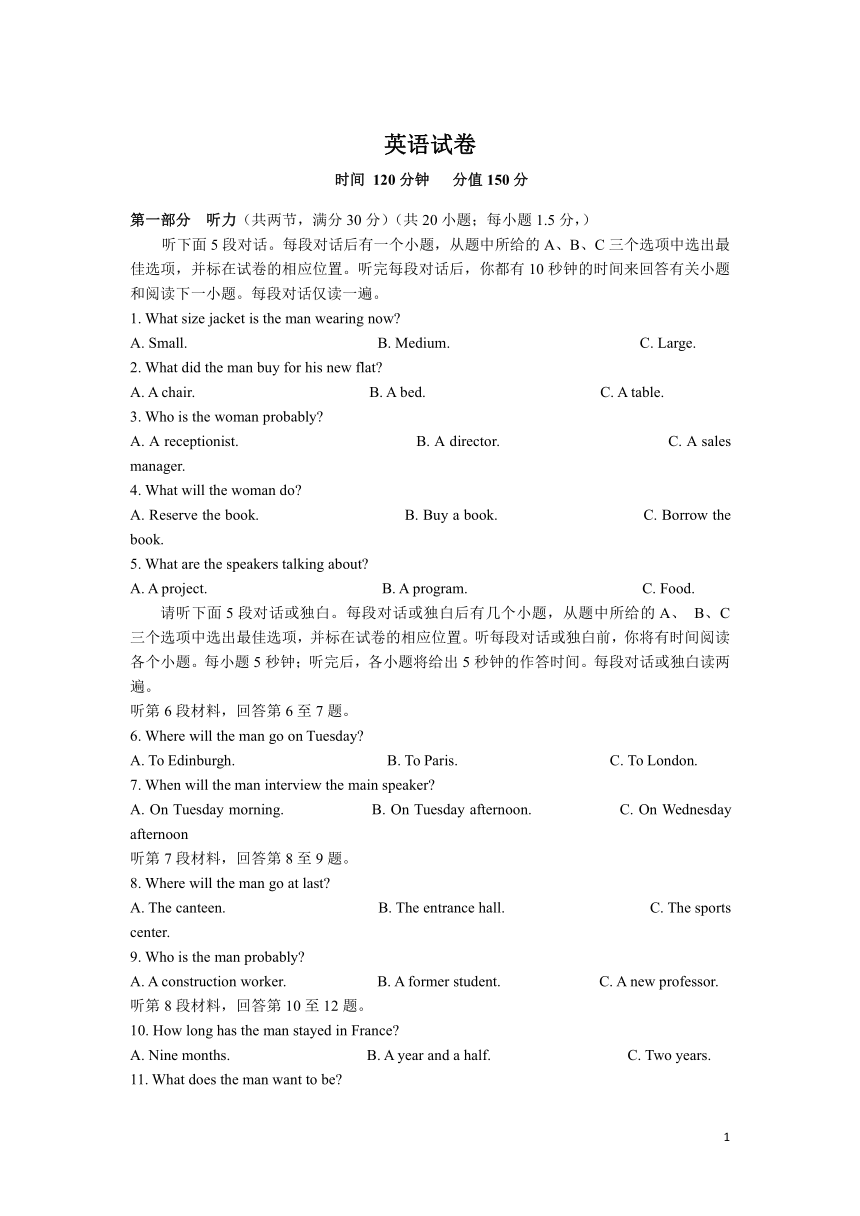 英语试卷

时间 120 分钟　分值 150 分

第一部分　听力（共两节，满分 30 分）（共 20 小题；每小题 1.5 分，）

听下面 5 段对话。每段对话后有一个小题，从题中所给的 A、B、C 三个选项中选出最佳选项，并标在试卷的相应位置。听完每段对话后，你都有 10 秒钟的时间来回答有关小题和阅读下一小题。每段对话仅读一遍。

1. What size jacket is the man wearing now?
A. Small. B. Medium. C. Large.
2. What did the man buy for his new flat?
A. A chair. B. A bed. C. A table.
3. Who is the woman probably?
A. A receptionist. B. A director. C. A sales manager.
4. What will the woman do?
A. Reserve the book. B. Buy a book. C. Borrow the book.
5. What are the speakers talking about?
A. A project. B. A program. C. Food.

请听下面 5 段对话或独白。每段对话或独白后有几个小题，从题中所给的 A、 B、C 三个选项中选出最佳选项，并标在试卷的相应位置。听每段对话或独白前，你将有时间阅读各个小题。每小题 5 秒钟；听完后，各小题将给出 5 秒钟的作答时间。每段对话或独白读两遍。

听第 6 段材料，回答第 6 至 7 题。
6. Where will the man go on Tuesday?
A. To Edinburgh. B. To Paris. C. To London.
7. When will the man interview the main speaker?
A. On Tuesday morning. B. On Tuesday afternoon. C. On Wednesday afternoon
听第 7 段材料，回答第 8 至 9 题。
8. Where will the man go at last?
A. The canteen. B. The entrance hall. C. The sports center.
9. Who is the man probably?
A. A construction worker. B. A former student. C. A new professor.
听第 8 段材料，回答第 10 至 12 题。
10. How long has the man stayed in France?
A. Nine months. B. A year and a half. C. Two years.
11. What does the man want to be?

1